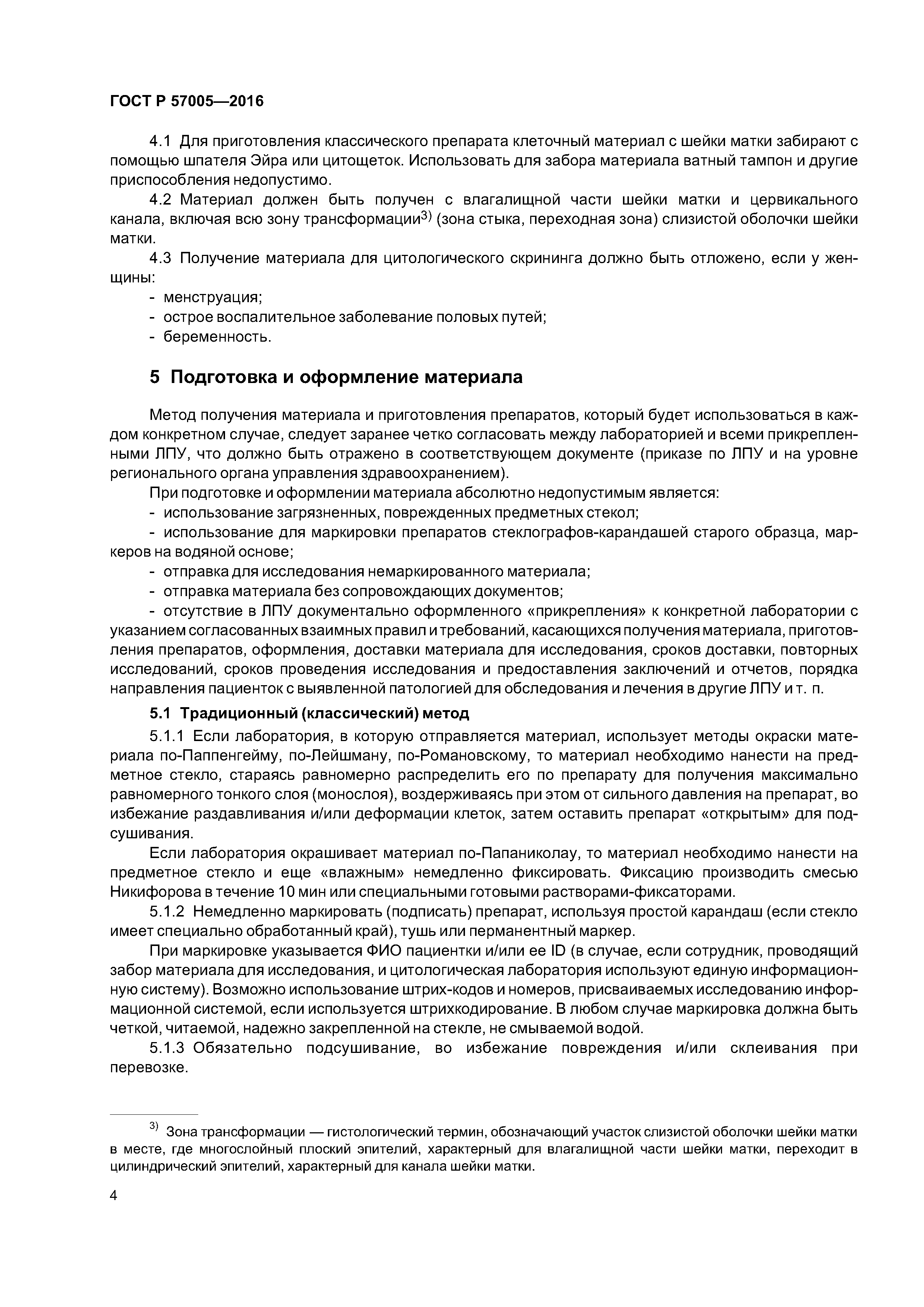 ГОСТ Р 57005—2016

4.1 Для приготовления классического препарата клеточный материал с шейки матки забирают с помощью шпателя Эйра или цитощеток. Использовать для забора материала ватный тампон и другие приспособления недопустимо.

4.2 Материал должен быть получен с влагалищной части шейки матки и цервикального канала, включая всю зону трансформации$^{3)}$ (зона стыка, переходная зона) слизистой оболочки шейки матки.

4.3 Получение материала для цитологического скрининга должно быть отложено, если у женщины:

- менструация;
- острое воспалительное заболевание половых путей;
- беременность.

5 Подготовка и оформление материала

Метод получения материала и приготовления препаратов, который будет использоваться в каждом конкретном случае, следует заранее четко согласовать между лабораторией и всеми прикрепленными ЛПУ, что должно быть отражено в соответствующем документе (приказе по ЛПУ и на уровне регионального органа управления здравоохранением).

При подготовке и оформлении материала абсолютно недопустимым является:

- использование загрязненных, поврежденных предметных стекол;
- использование для маркировки препаратов стеклографов-карандашей старого образца, маркеров на водяной основе;
- отправка для исследования немаркированного материала;
- отправка материала без сопровождающих документов;
- отсутствие в ЛПУ документально оформленного «прикрепления» к конкретной лаборатории с указанием согласованных взаимных правил и требований, касающихся получения материала, приготовления препаратов, оформления, доставки материала для исследования, сроков доставки, повторных исследований, сроков проведения исследования и предоставления заключений и отчетов, порядка направления пациенток с выявленной патологией для обследования и лечения в другие ЛПУ и т. п.

5.1 Традиционный (классический) метод

5.1.1 Если лаборатория, в которую отправляется материал, использует методы окраски материала по-Паппенгейму, по-Лейшману, по-Романовскому, то материал необходимо нанести на предметное стекло, стараясь равномерно распределить его по препарату для получения максимально равномерного тонкого слоя (монослоя), воздерживаясь при этом от сильного давления на препарат, во избежание раздавливания и/или деформации клеток, затем оставить препарат «открытым» для подсушивания.

Если лаборатория окрашивает материал по-Папаниколау, то материал необходимо нанести на предметное стекло и еще «влажным» немедленно фиксировать. Фиксацию производить смесью Никифорова в течение 10 мин или специальными готовыми растворами-фиксаторами.

5.1.2 Немедленно маркировать (подписать) препарат, используя простой карандаш (если стекло имеет специально обработанный край), тушь или перманентный маркер.

При маркировке указывается ФИО пациентки и/или ее ID (в случае, если сотрудник, проводящий забор материала для исследования, и цитологическая лаборатория используют единую информационную систему). Возможно использование штрих-кодов и номеров, присваиваемых исследованию информационной системой, если используется штрихкодирование. В любом случае маркировка должна быть четкой, читаемой, надежно закрепленной на стекле, не смываемой водой.

5.1.3 Обязательно подсушивание, во избежание повреждения и/или склеивания при перевозке.

$^{3)}$ Зона трансформации — гистологический термин, обозначающий участок слизистой оболочки шейки матки в месте, где многослойный плоский эпителий, характерный для влагалищной части шейки матки, переходит в цилиндрический эпителий, характерный для канала шейки матки.

4